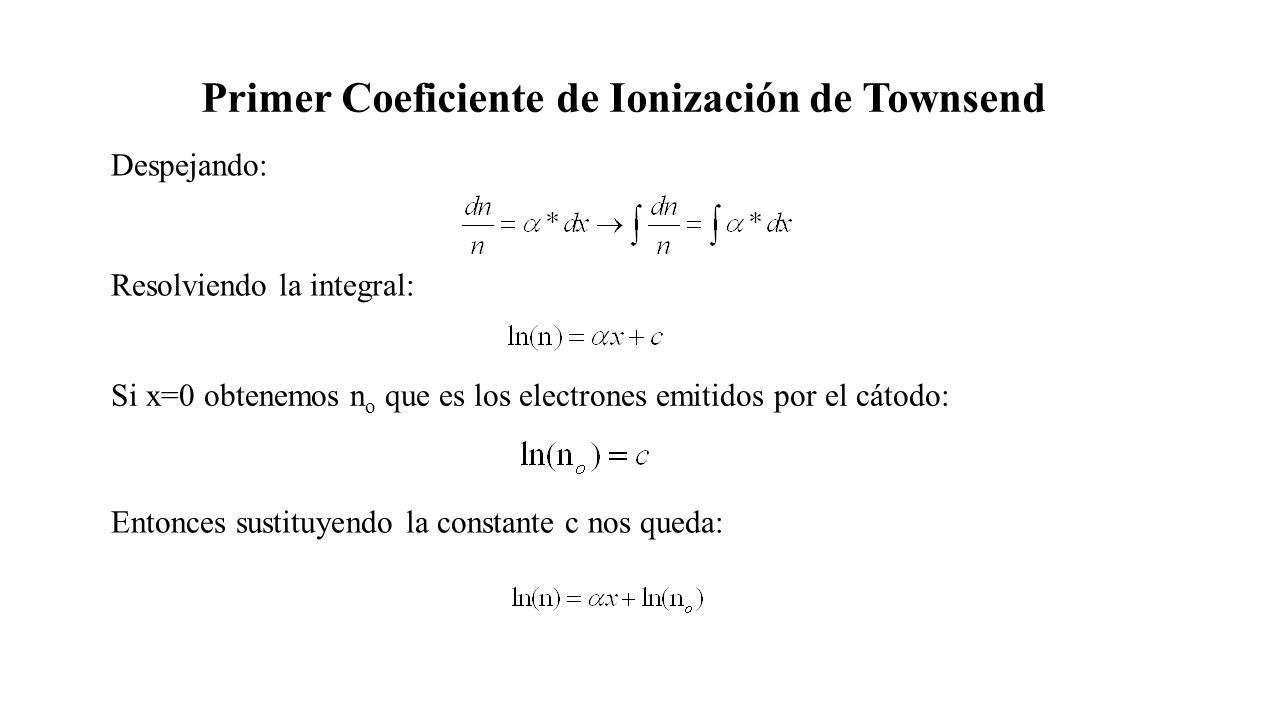 Primer Coeficiente de Ionización de Townsend

Despejando:

$\frac{dn}{n} = \alpha * dx \rightarrow \int \frac{dn}{n} = \int \alpha * dx$

Resolviendo la integral:

$\ln(n) = \alpha x + c$

Si x=0 obtenemos $n_o$ que es los electrones emitidos por el cátodo:

$\ln(n_o) = c$

Entonces sustituyendo la constante c nos queda:

$\ln(n) = \alpha x + \ln(n_o)$